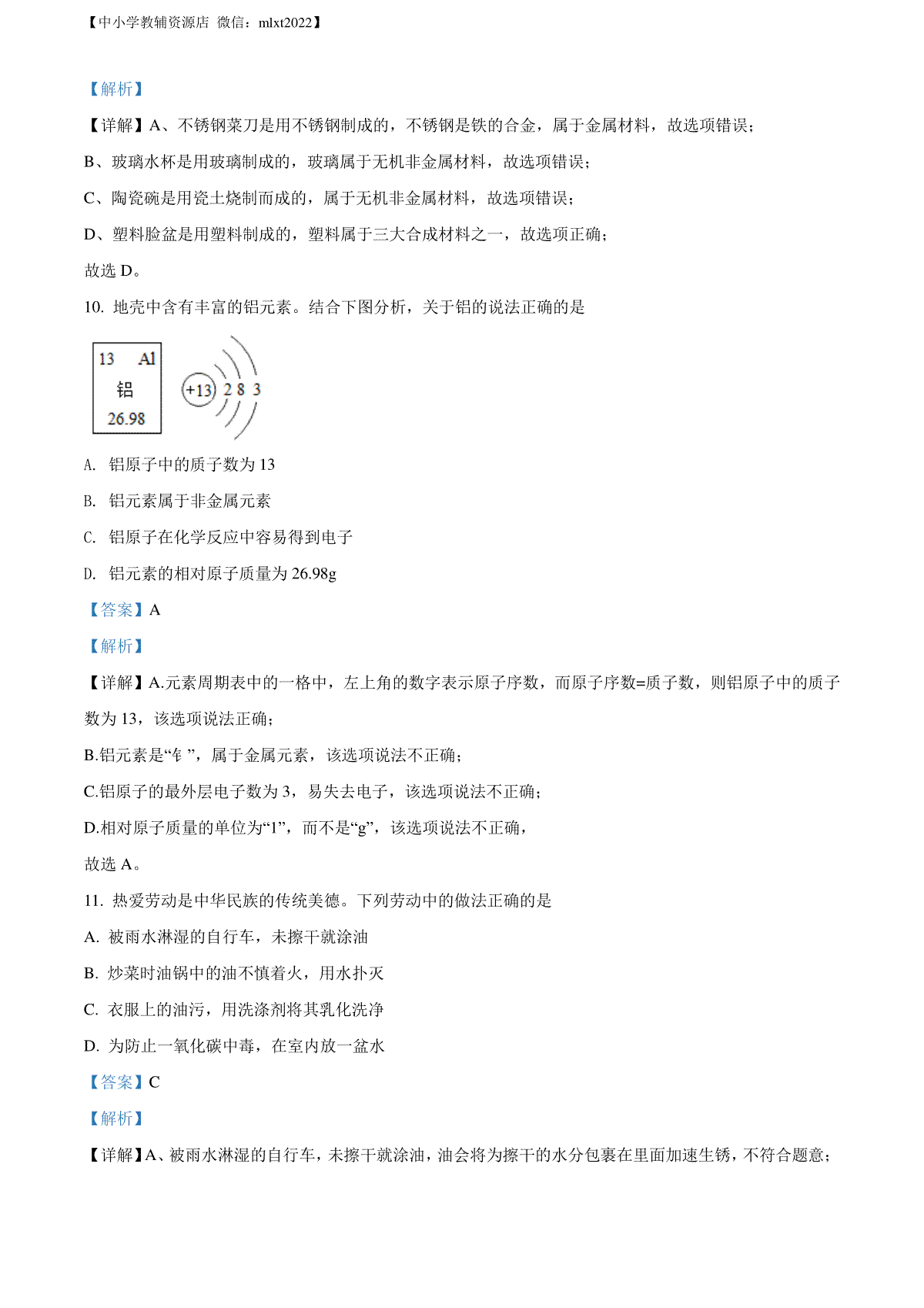 【中小学教辅资源店 微信：mlxt2022】

【解析】

【详解】A、不锈钢菜刀是用不锈钢制成的，不锈钢是铁的合金，属于金属材料，故选项错误；

B、玻璃水杯是用玻璃制成的，玻璃属于无机非金属材料，故选项错误；

C、陶瓷碗是用瓷土烧制而成的，属于无机非金属材料，故选项错误；

D、塑料脸盆是用塑料制成的，塑料属于三大合成材料之一，故选项正确；

故选 D。

10. 地壳中含有丰富的铝元素。结合下图分析，关于铝的说法正确的是

13 Al
铝
26.98

+13 2 8 3

A. 铝原子中的质子数为 13

B. 铝元素属于非金属元素

C. 铝原子在化学反应中容易得到电子

D. 铝元素的相对原子质量为 26.98g

【答案】A

【解析】

【详解】A.元素周期表中的一格中，左上角的数字表示原子序数，而原子序数=质子数，则铝原子中的质子数为 13，该选项说法正确；

B.铝元素是“钅”，属于金属元素，该选项说法不正确；

C.铝原子的最外层电子数为 3，易失去电子，该选项说法不正确；

D.相对原子质量的单位为“1”，而不是“g”，该选项说法不正确，

故选 A。

11. 热爱劳动是中华民族的传统美德。下列劳动中的做法正确的是

A. 被雨水淋湿的自行车，未擦干就涂油

B. 炒菜时油锅中的油不慎着火，用水扑灭

C. 衣服上的油污，用洗涤剂将其乳化洗净

D. 为防止一氧化碳中毒，在室内放一盆水

【答案】C

【解析】

【详解】A、被雨水淋湿的自行车，未擦干就涂油，油会将为擦干的水分包裹在里面加速生锈，不符合题意；